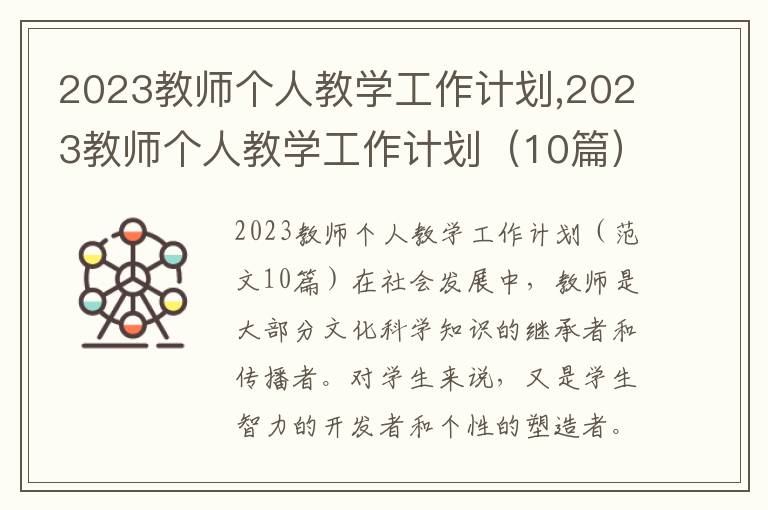 2023教师个人教学工作计划,2023教师个人教学工作计划（10篇）

2023教师个人教学工作计划（范文10篇）在社会发展中，教师是大部分文化科学知识的继承者和传播者。对学生来说，又是学生智力的开发者和个性的塑造者。